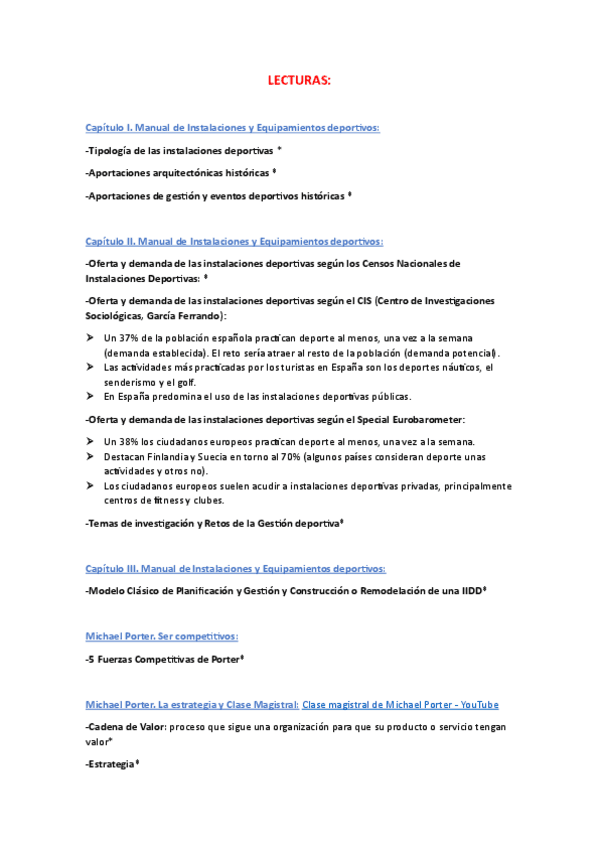 LECTURAS:

Capítulo I. Manual de Instalaciones y Equipamientos deportivos:

-Tipología de las instalaciones deportivas *

-Aportaciones arquitectónicas históricas *

-Aportaciones de gestión y eventos deportivos históricas *

Capítulo II. Manual de Instalaciones y Equipamientos deportivos:

-Oferta y demanda de las instalaciones deportivas según los Censos Nacionales de Instalaciones Deportivas: *

-Oferta y demanda de las instalaciones deportivas según el CIS (Centro de Investigaciones Sociológicas, García Ferrando):

➤ Un 37% de la población española practican deporte al menos, una vez a la semana (demanda establecida). El reto sería atraer al resto de la población (demanda potencial).
➤ Las actividades más practicadas por los turistas en España son los deportes náuticos, el senderismo y el golf.
➤ En España predomina el uso de las instalaciones deportivas públicas.

-Oferta y demanda de las instalaciones deportivas según el Special Eurobarometer:

➤ Un 38% los ciudadanos europeos practican deporte al menos, una vez a la semana.
➤ Destacan Finlandia y Suecia en torno al 70% (algunos países consideran deporte unas actividades y otros no).
➤ Los ciudadanos europeos suelen acudir a instalaciones deportivas privadas, principalmente centros de fitness y clubes.

-Temas de investigación y Retos de la Gestión deportiva*

Capítulo III. Manual de Instalaciones y Equipamientos deportivos:

-Modelo Clásico de Planificación y Gestión y Construcción o Remodelación de una IIDD*

Michael Porter. Ser competitivos:

-5 Fuerzas Competitivas de Porter*

Michael Porter. La estrategia y Clase Magistral: Clase magistral de Michael Porter - YouTube

-Cadena de Valor: proceso que sigue una organización para que su producto o servicio tengan valor*

-Estrategia*